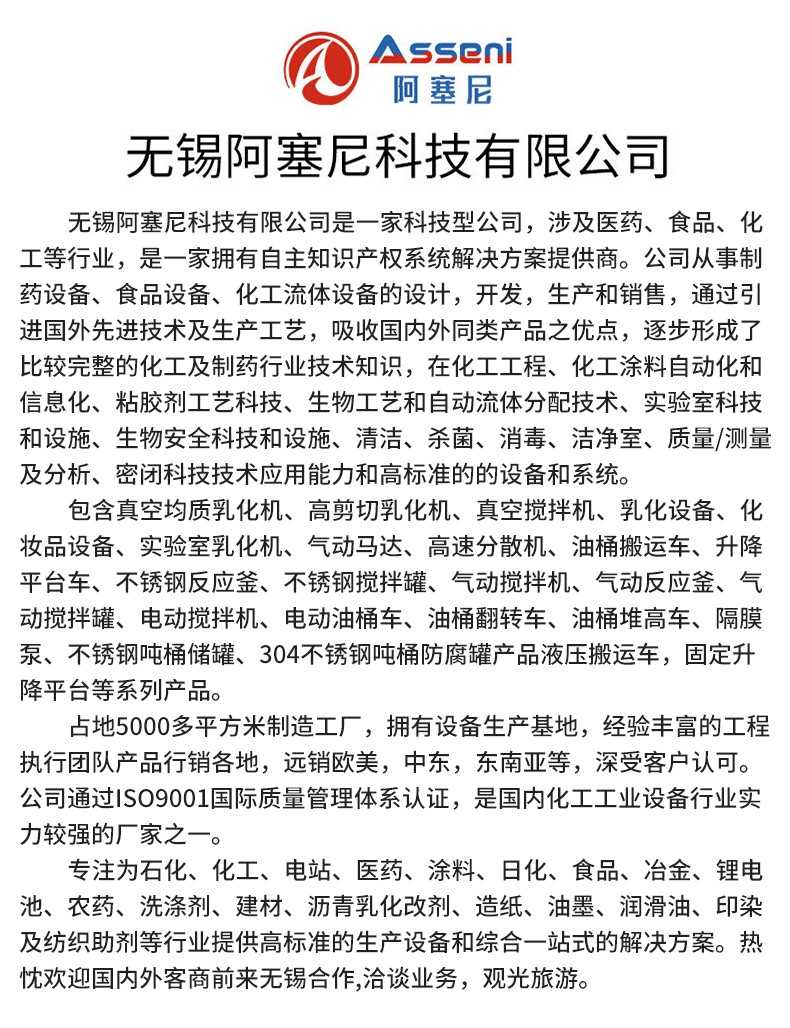 Asseni
阿塞尼

无锡阿塞尼科技有限公司

无锡阿塞尼科技有限公司是一家科技型公司，涉及医药、食品、化工等行业，是一家拥有自主知识产权系统解决方案提供商。公司从事制药设备、食品设备、化工流体设备的设计，开发，生产和销售，通过引进国外先进技术及生产工艺，吸收国内外同类产品之优点，逐步形成了比较完整的化工及制药行业技术知识，在化工工程、化工涂料自动化和信息化、粘胶剂工艺科技、生物工艺和自动流体分配技术、实验室科技和设施、生物安全科技和设施、清洁、杀菌、消毒、洁净室、质量/测量及分析、密闭科技技术应用能力和高标准的的设备和系统。

包含真空均质乳化机、高剪切乳化机、真空搅拌机、乳化设备、化妆品设备、实验室乳化机、气动马达、高速分散机、油桶搬运车、升降平台车、不锈钢反应釜、不锈钢搅拌罐、气动搅拌机、气动反应釜、气动搅拌罐、电动搅拌机、电动油桶车、油桶翻转车、油桶堆高车、隔膜泵、不锈钢吨桶储罐、304不锈钢吨桶防腐罐产品液压搬运车，固定升降平台等系列产品。

占地5000多平方米制造工厂，拥有设备生产基地，经验丰富的工程执行团队产品行销各地，远销欧美，中东，东南亚等，深受客户认可。公司通过ISO9001国际质量管理体系认证，是国内化工工业设备行业实力较强的厂家之一。

专注为石化、化工、电站、医药、涂料、日化、食品、冶金、锂电池、农药、洗涤剂、建材、沥青乳化改剂、造纸、油墨、润滑油、印染及纺织助剂等行业提供高标准的生产设备和综合一站式的解决方案。热忱欢迎国内外客商前来无锡合作,洽谈业务，观光旅游。